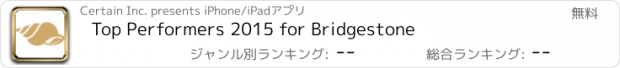 Certain Inc. presents iPhone/iPadアプリ

無料

Top Performers 2015 for Bridgestone

ジャンル別ランキング: --

総合ランキング: --